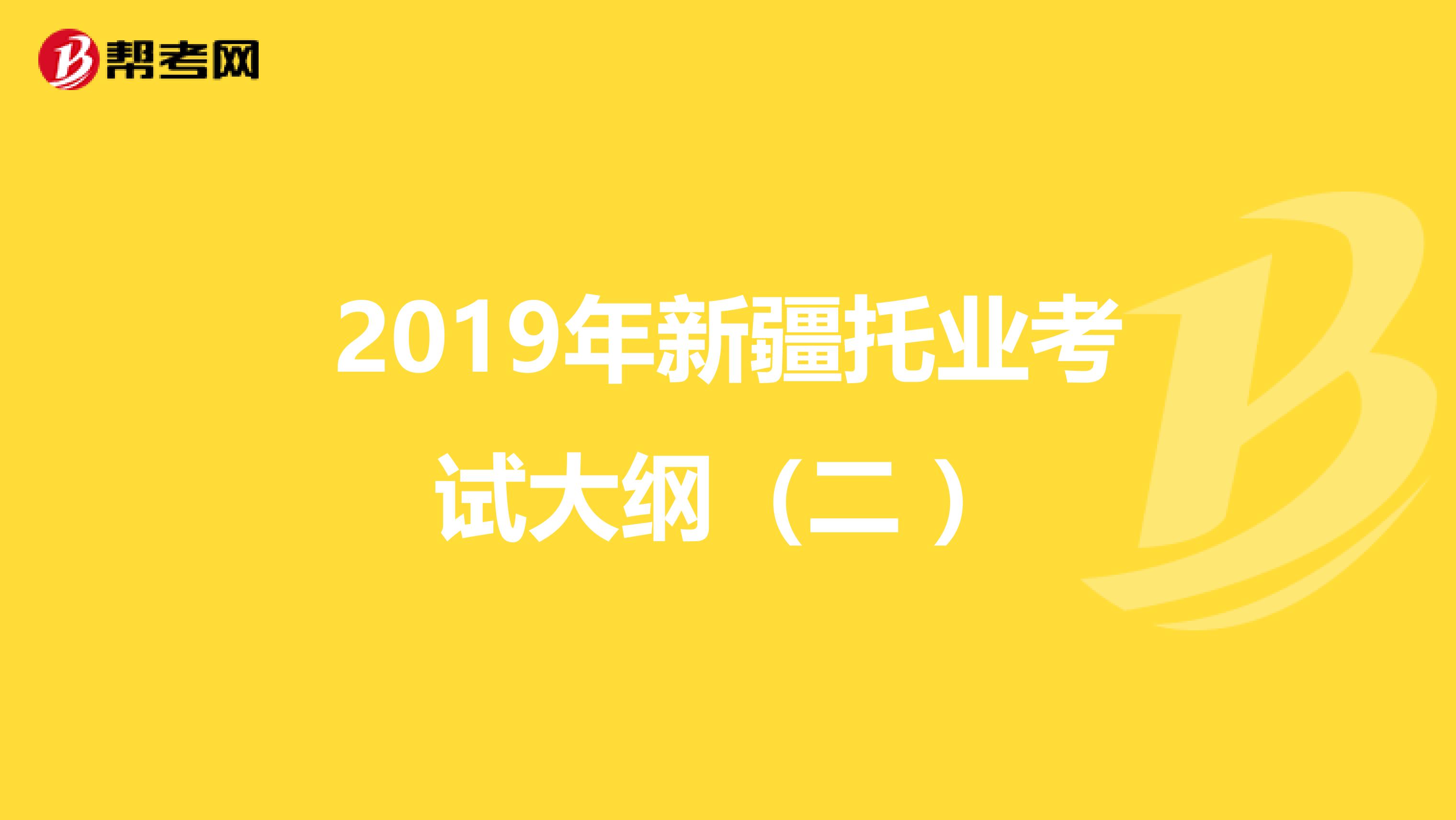 帮考网

2019年新疆托业考试大纲（二）